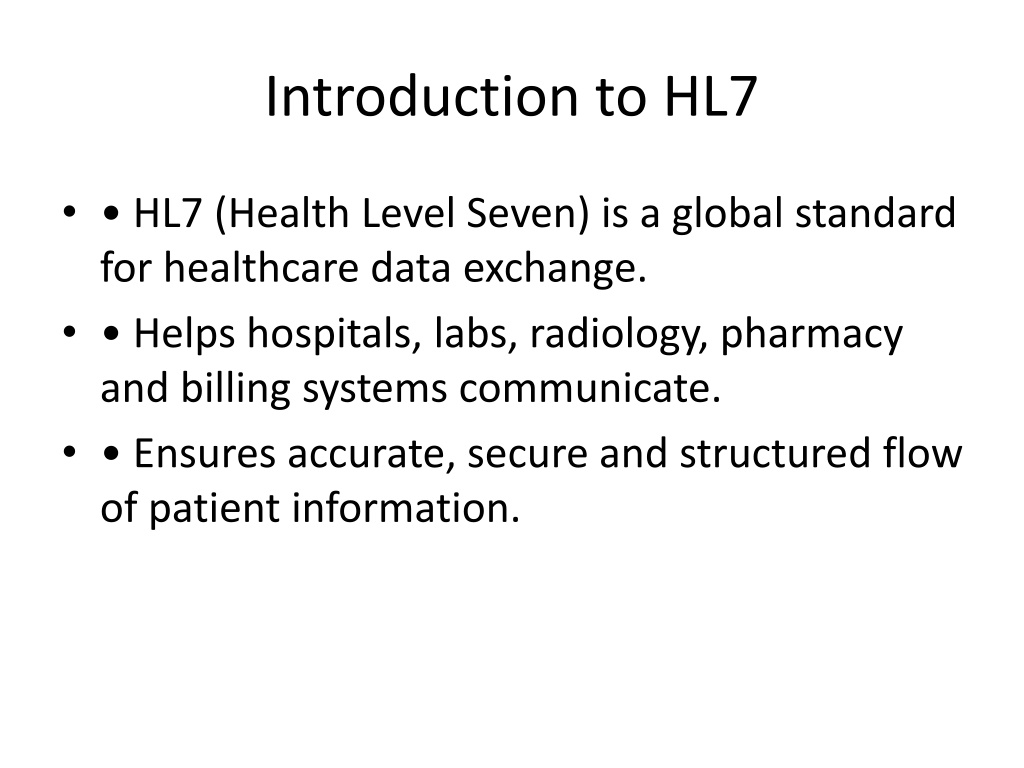 Introduction to HL7

• • HL7 (Health Level Seven) is a global standard for healthcare data exchange.
• • Helps hospitals, labs, radiology, pharmacy and billing systems communicate.
• • Ensures accurate, secure and structured flow of patient information.